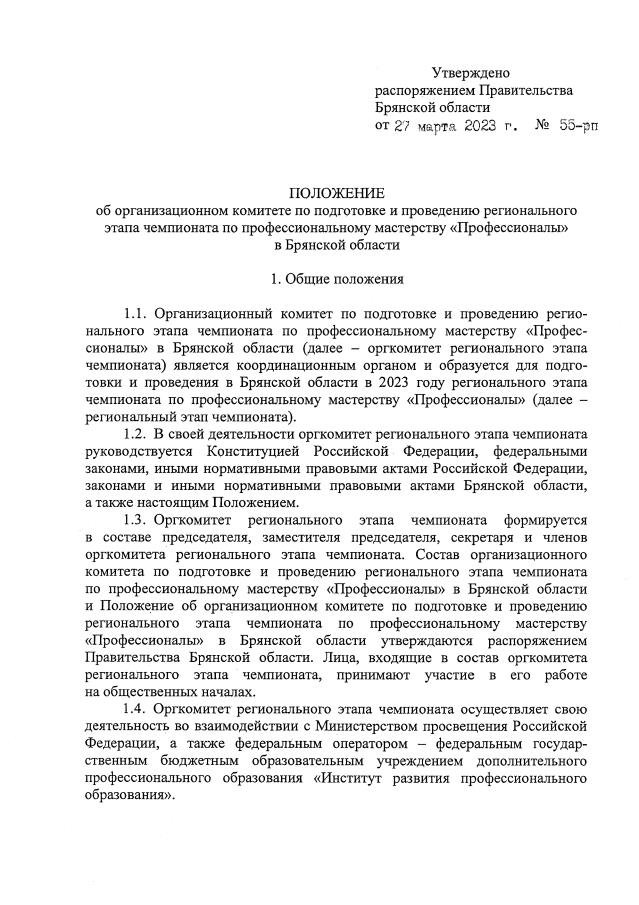 Утверждено
распоряжением Правительства
Брянской области
от 27 марта 2023 г. № 55-рп

ПОЛОЖЕНИЕ
об организационном комитете по подготовке и проведению регионального этапа чемпионата по профессиональному мастерству «Профессионалы» в Брянской области

1. Общие положения

1.1. Организационный комитет по подготовке и проведению регионального этапа чемпионата по профессиональному мастерству «Профессионалы» в Брянской области (далее – оргкомитет регионального этапа чемпионата) является координационным органом и образуется для подготовки и проведения в Брянской области в 2023 году регионального этапа чемпионата по профессиональному мастерству «Профессионалы» (далее – региональный этап чемпионата).

1.2. В своей деятельности оргкомитет регионального этапа чемпионата руководствуется Конституцией Российской Федерации, федеральными законами, иными нормативными правовыми актами Российской Федерации, законами и иными нормативными правовыми актами Брянской области, а также настоящим Положением.

1.3. Оргкомитет регионального этапа чемпионата формируется в составе председателя, заместителя председателя, секретаря и членов оргкомитета регионального этапа чемпионата. Состав организационного комитета по подготовке и проведению регионального этапа чемпионата по профессиональному мастерству «Профессионалы» в Брянской области и Положение об организационном комитете по подготовке и проведению регионального этапа чемпионата по профессиональному мастерству «Профессионалы» в Брянской области утверждаются распоряжением Правительства Брянской области. Лица, входящие в состав оргкомитета регионального этапа чемпионата, принимают участие в его работе на общественных началах.

1.4. Оргкомитет регионального этапа чемпионата осуществляет свою деятельность во взаимодействии с Министерством просвещения Российской Федерации, а также федеральным оператором – федеральным государственным бюджетным образовательным учреждением дополнительного профессионального образования «Институт развития профессионального образования».